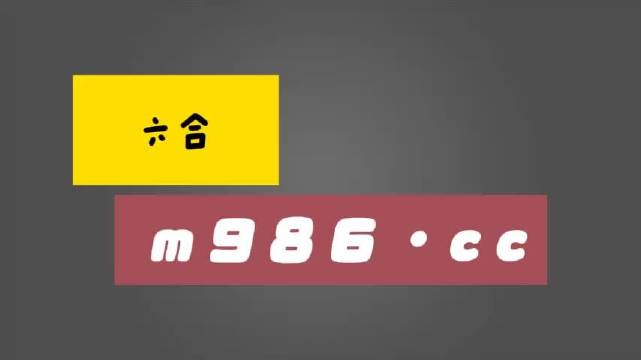 六合

m986·cc